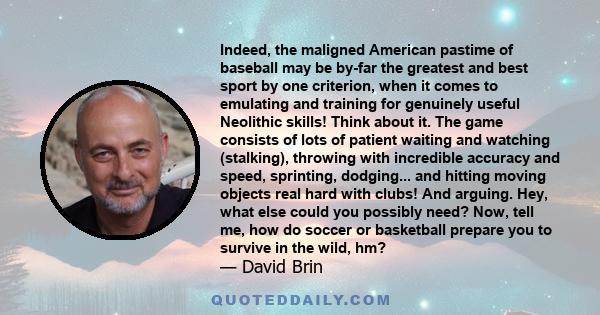 Indeed, the maligned American pastime of baseball may be by-far the greatest and best sport by one criterion, when it comes to emulating and training for genuinely useful Neolithic skills! Think about it. The game consists of lots of patient waiting and watching (stalking), throwing with incredible accuracy and speed, sprinting, dodging... and hitting moving objects real hard with clubs! And arguing. Hey, what else could you possibly need? Now, tell me, how do soccer or basketball prepare you to survive in the wild, hm?

— David Brin

QUOTEDDAILY.COM